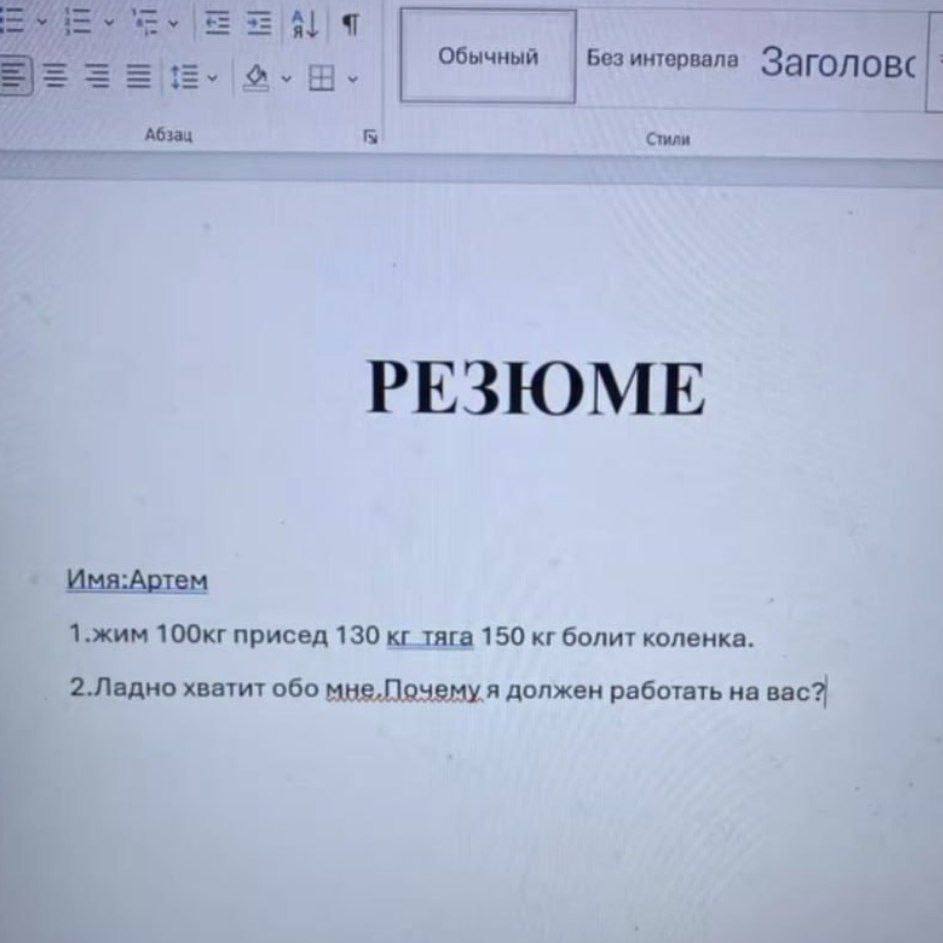 Обычный Без интервала Заголовс

Абзац Стили

РЕЗЮМЕ

Имя:Артем

1.жим 100кг присед 130 кг тяга 150 кг болит коленка.

2.Ладно хватит обо мне.Почему я должен работать на вас?